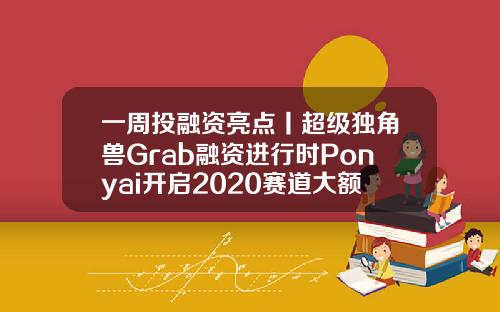 一周投融资亮点丨超级独角兽Grab融资进行时Ponyai开启2020赛道大额